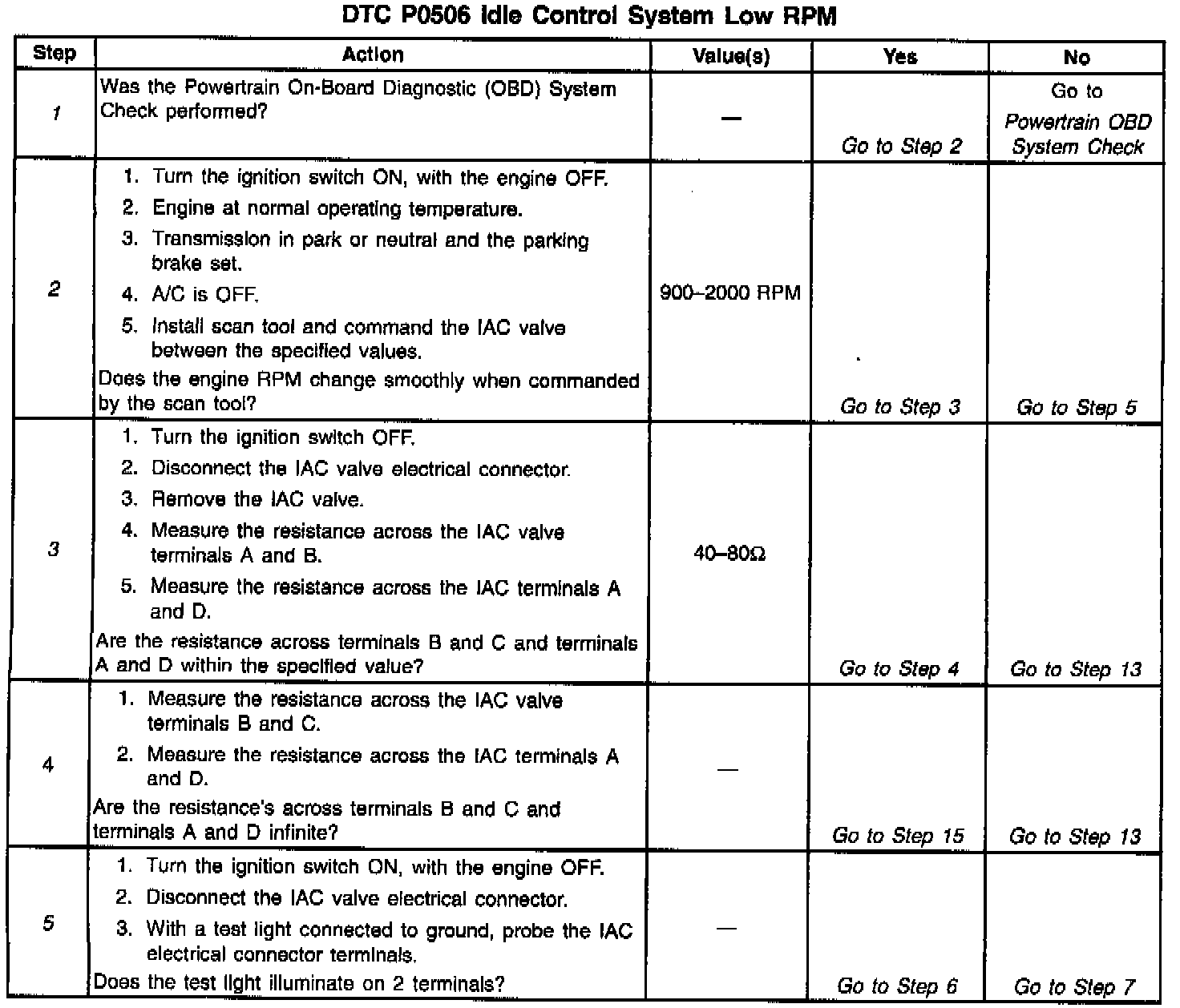 DTC P0506 Idle Control System Low RPM

| Step | Action | Value(s) | Yes | No |
|---|---|---|---|---|
| 1 | Was the Powertrain On-Board Diagnostic (OBD) System Check performed? | — | Go to Step 2 | Go to Powertrain OBD System Check |
| 2 | 1. Turn the ignition switch ON, with the engine OFF. 2. Engine at normal operating temperature. 3. Transmission in park or neutral and the parking brake set. 4. A/C is OFF. 5. Install scan tool and command the IAC valve between the specified values. Does the engine RPM change smoothly when commanded by the scan tool? | 900–2000 RPM | Go to Step 3 | Go to Step 5 |
| 3 | 1. Turn the ignition switch OFF. 2. Disconnect the IAC valve electrical connector. 3. Remove the IAC valve. 4. Measure the resistance across the IAC valve terminals A and B. 5. Measure the resistance across the IAC terminals A and D. Are the resistance across terminals B and C and terminals A and D within the specified value? | 40–80Ω | Go to Step 4 | Go to Step 13 |
| 4 | 1. Measure the resistance across the IAC valve terminals B and C. 2. Measure the resistance across the IAC terminals A and D. Are the resistance's across terminals B and C and terminals A and D infinite? | — | Go to Step 15 | Go to Step 13 |
| 5 | 1. Turn the ignition switch ON, with the engine OFF. 2. Disconnect the IAC valve electrical connector. 3. With a test light connected to ground, probe the IAC electrical connector terminals. Does the test light illuminate on 2 terminals? | — | Go to Step 6 | Go to Step 7 |